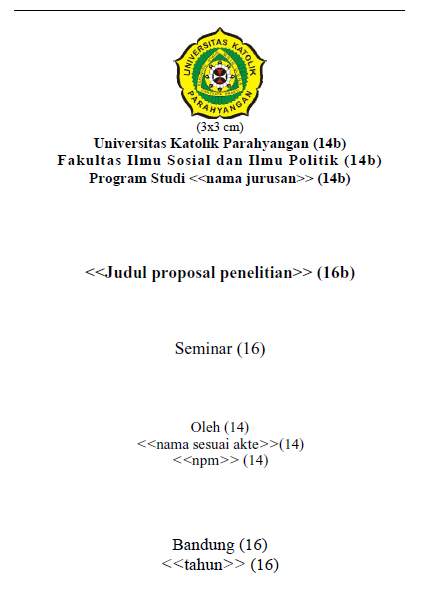 UNIVERSITAS KATOLIK PARAHYANGAN

(3x3 cm)
Universitas Katolik Parahyangan (14b)
Fakultas Ilmu Sosial dan Ilmu Politik (14b)
Program Studi <<nama jurusan>> (14b)

<<Judul proposal penelitian>> (16b)

Seminar (16)

Oleh (14)
<<nama sesuai akte>>(14)
<<npm>> (14)

Bandung (16)
<<tahun>> (16)